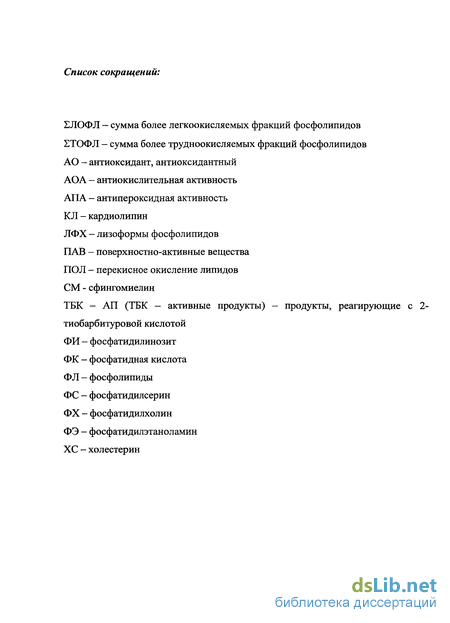 Список сокращений:

ΣЛОФЛ – сумма более легкоокисляемых фракций фосфолипидов

ΣТОФЛ – сумма более трудноокисляемых фракций фосфолипидов

АО – антиоксидант, антиоксидантный

АОА – антиокислительная активность

АПА – антипероксидная активность

КЛ – кардиолипин

ЛФХ – лизоформы фосфолипидов

ПАВ – поверхностно-активные вещества

ПОЛ – перекисное окисление липидов

СМ - сфингомиелин

ТБК – АП (ТБК – активные продукты) – продукты, реагирующие с 2-тиобарбитуровой кислотой

ФИ – фосфатидилинозит

ФК – фосфатидная кислота

ФЛ – фосфолипиды

ФС – фосфатидилсерин

ФХ – фосфатидилхолин

ФЭ – фосфатидилэтаноламин

ХС – холестерин

dsLib.net
библиотека диссертаций